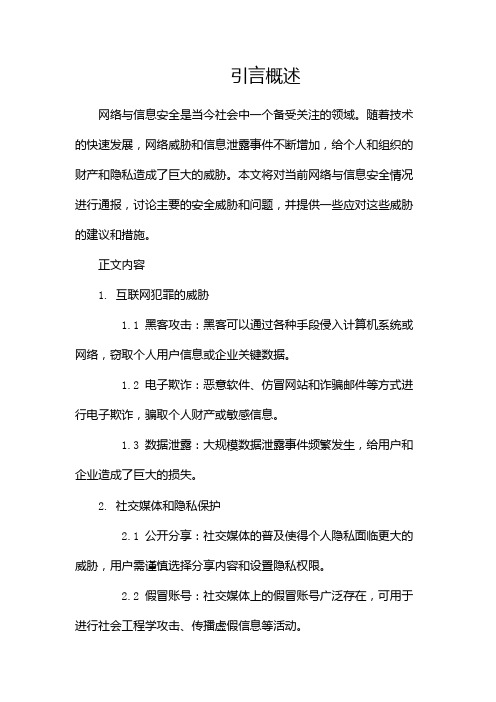 引言概述

网络与信息安全是当今社会中一个备受关注的领域。随着技术的快速发展，网络威胁和信息泄露事件不断增加，给个人和组织的财产和隐私造成了巨大的威胁。本文将对当前网络与信息安全情况进行通报，讨论主要的安全威胁和问题，并提供一些应对这些威胁的建议和措施。

正文内容

1. 互联网犯罪的威胁

1.1 黑客攻击：黑客可以通过各种手段侵入计算机系统或网络，窃取个人用户信息或企业关键数据。

1.2 电子欺诈：恶意软件、仿冒网站和诈骗邮件等方式进行电子欺诈，骗取个人财产或敏感信息。

1.3 数据泄露：大规模数据泄露事件频繁发生，给用户和企业造成了巨大的损失。

2. 社交媒体和隐私保护

2.1 公开分享：社交媒体的普及使得个人隐私面临更大的威胁，用户需谨慎选择分享内容和设置隐私权限。

2.2 假冒账号：社交媒体上的假冒账号广泛存在，可用于进行社会工程学攻击、传播虚假信息等活动。